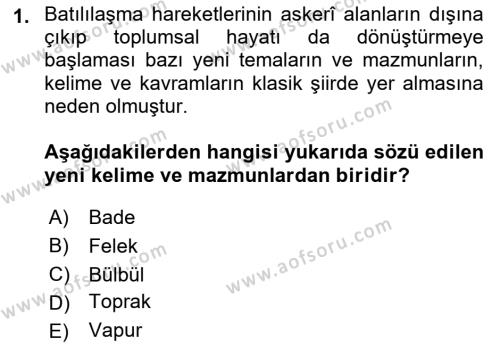 1. Batılılaşma hareketlerinin askerî alanların dışına çıkıp toplumsal hayatı da dönüştürmeye başlaması bazı yeni temaların ve mazmunların, kelime ve kavramların klasik şiirde yer almasına neden olmuştur.

Aşağıdakilerden hangisi yukarıda sözü edilen yeni kelime ve mazmunlardan biridir?

A) Bade
B) Felek
C) Bülbül
D) Toprak
E) Vapur

www.aofsoru.com